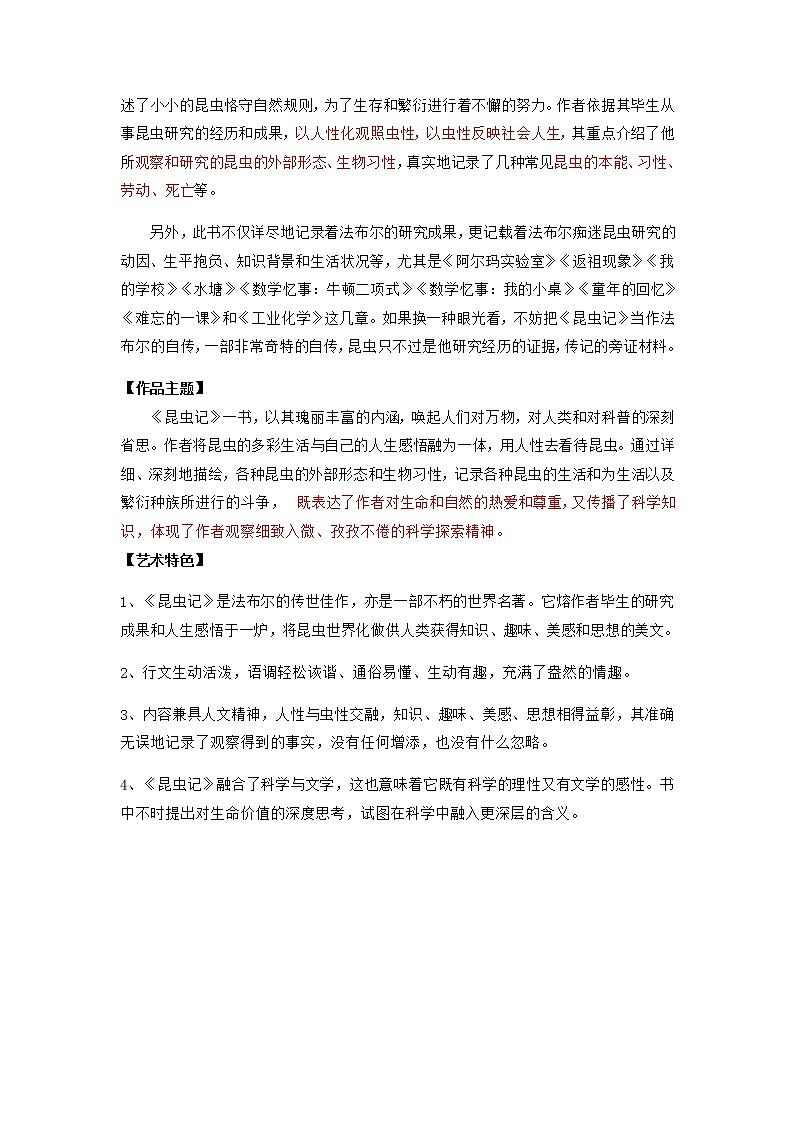 述了小小的昆虫恪守自然规则，为了生存和繁衍进行着不懈的努力。作者依据其毕生从事昆虫研究的经历和成果，以人性化观照虫性，以虫性反映社会人生，其重点介绍了他所观察和研究的昆虫的外部形态、生物习性，真实地记录了几种常见昆虫的本能、习性、劳动、死亡等。

另外，此书不仅详尽地记录着法布尔的研究成果，更记载着法布尔痴迷昆虫研究的动因、生平抱负、知识背景和生活状况等，尤其是《阿尔玛实验室》《返祖现象》《我的学校》《水塘》《数学忆事：牛顿二项式》《数学忆事：我的小桌》《童年的回忆》《难忘的一课》和《工业化学》这几章。如果换一种眼光看，不妨把《昆虫记》当作法布尔的自传，一部非常奇特的自传，昆虫只不过是他研究经历的证据，传记的旁证材料。

【作品主题】

《昆虫记》一书，以其瑰丽丰富的内涵，唤起人们对万物，对人类和对科普的深刻省思。作者将昆虫的多彩生活与自己的人生感悟融为一体，用人性去看待昆虫。通过详细、深刻地描绘，各种昆虫的外部形态和生物习性，记录各种昆虫的生活和为生活以及繁衍种族所进行的斗争， 既表达了作者对生命和自然的热爱和尊重，又传播了科学知识，体现了作者观察细致入微、孜孜不倦的科学探索精神。

【艺术特色】

1、《昆虫记》是法布尔的传世佳作，亦是一部不朽的世界名著。它熔作者毕生的研究成果和人生感悟于一炉，将昆虫世界化做供人类获得知识、趣味、美感和思想的美文。

2、行文生动活泼，语调轻松诙谐、通俗易懂、生动有趣，充满了盎然的情趣。

3、内容兼具人文精神，人性与虫性交融，知识、趣味、美感、思想相得益彰，其准确无误地记录了观察得到的事实，没有任何增添，也没有什么忽略。

4、《昆虫记》融合了科学与文学，这也意味着它既有科学的理性又有文学的感性。书中不时提出对生命价值的深度思考，试图在科学中融入更深层的含义。